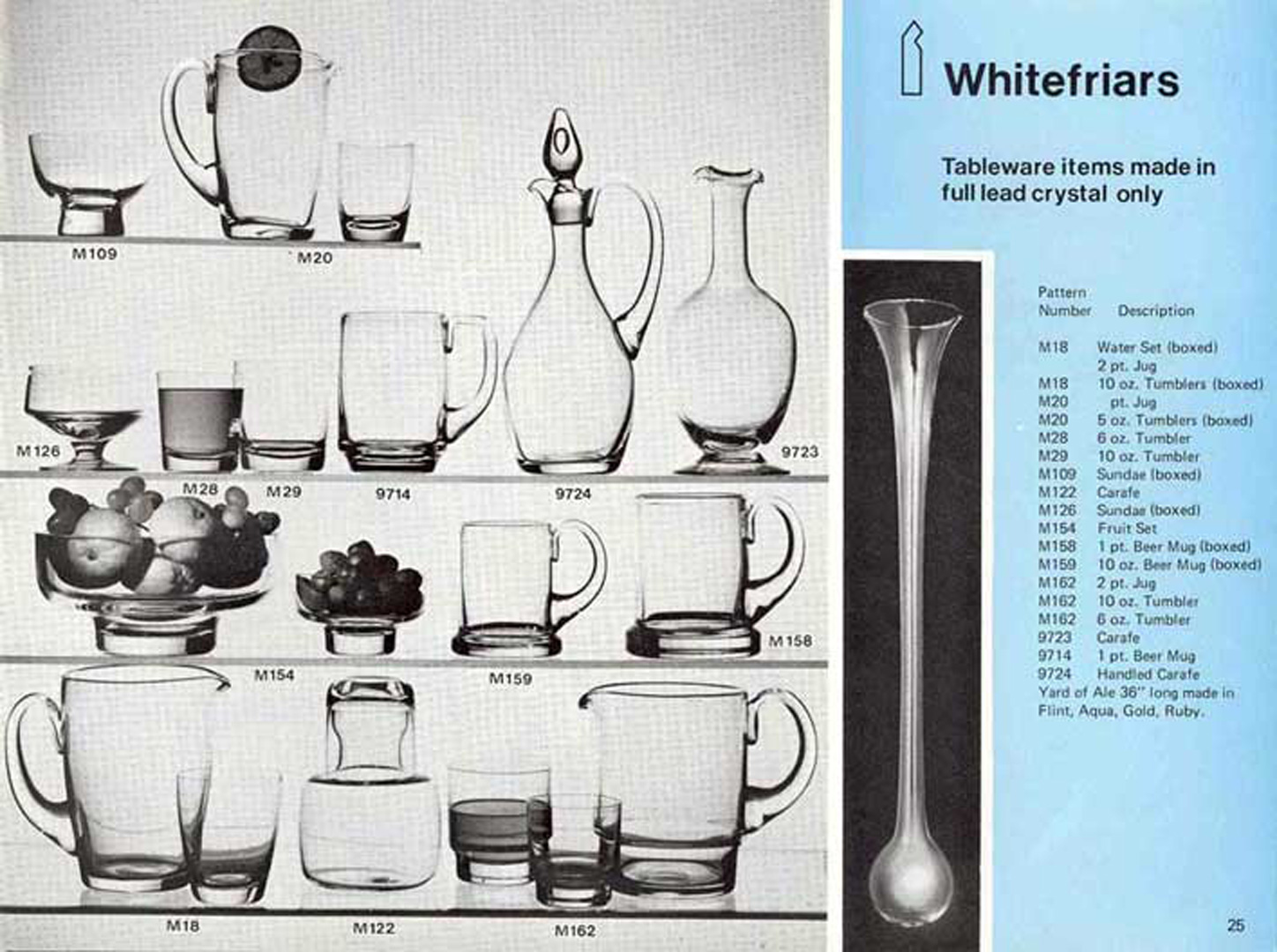 M109

M20

M126

M28

M29

9714

9724

9723

M154

M159

M158

M18

M122

M162

Whitefriars

Tableware items made in full lead crystal only

Pattern Number Description

M18 Water Set (boxed)
2 pt. Jug
M18 10 oz. Tumblers (boxed)
M20 pt. Jug
M20 5 oz. Tumblers (boxed)
M28 6 oz. Tumbler
M29 10 oz. Tumbler
M109 Sundae (boxed)
M122 Carafe
M126 Sundae (boxed)
M154 Fruit Set
M158 1 pt. Beer Mug (boxed)
M159 10 oz. Beer Mug (boxed)
M162 2 pt. Jug
M162 10 oz. Tumbler
M162 6 oz. Tumbler
9723 Carafe
9714 1 pt. Beer Mug
9724 Handled Carafe
Yard of Ale 36" long made in Flint, Aqua, Gold, Ruby.

25